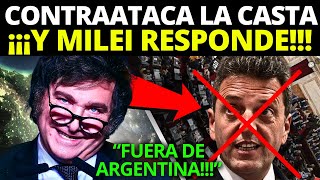 CONTRAATACA LA CASTA
¡¡¡Y MILEI RESPONDE!!!

“FUERA DE ARGENTINA!!!”